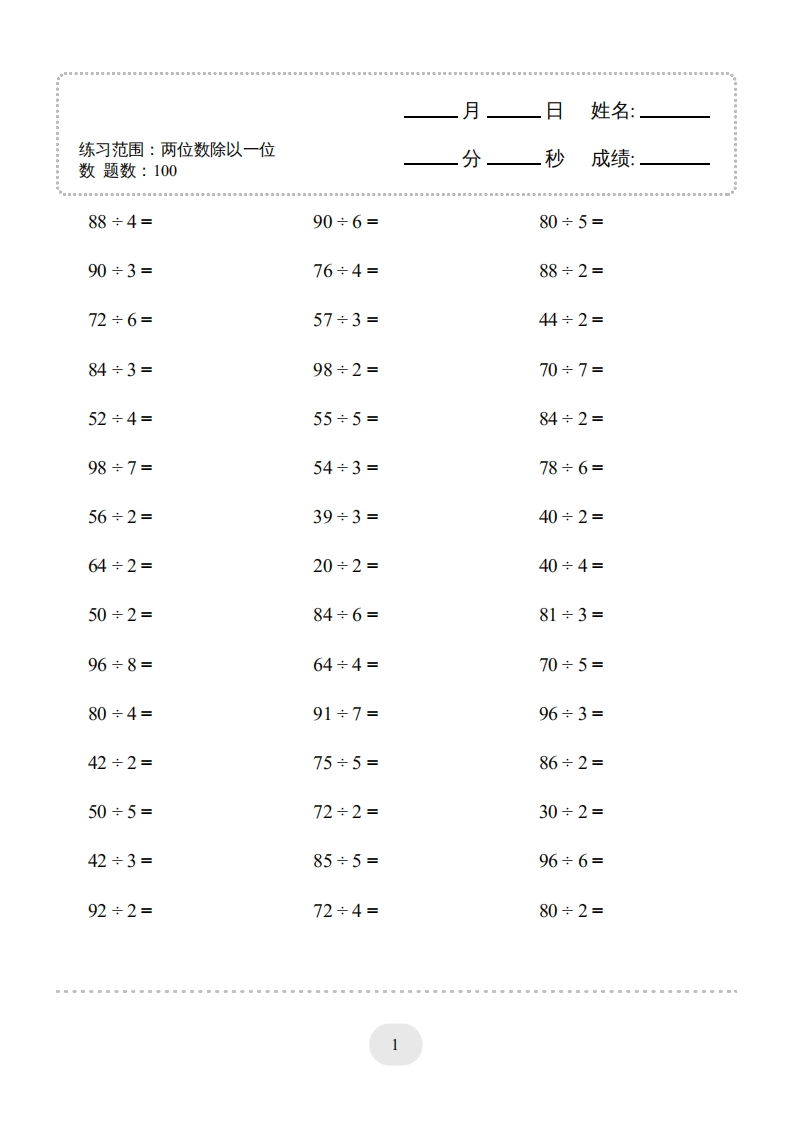 ____月____日 姓名:____

练习范围：两位数除以一位数 题数：100

____分____秒 成绩:____

$88 \div 4 =$

$90 \div 3 =$

$72 \div 6 =$

$84 \div 3 =$

$52 \div 4 =$

$98 \div 7 =$

$56 \div 2 =$

$64 \div 2 =$

$50 \div 2 =$

$96 \div 8 =$

$80 \div 4 =$

$42 \div 2 =$

$50 \div 5 =$

$42 \div 3 =$

$92 \div 2 =$

$90 \div 6 =$

$76 \div 4 =$

$57 \div 3 =$

$98 \div 2 =$

$55 \div 5 =$

$54 \div 3 =$

$39 \div 3 =$

$20 \div 2 =$

$84 \div 6 =$

$64 \div 4 =$

$91 \div 7 =$

$75 \div 5 =$

$72 \div 2 =$

$85 \div 5 =$

$72 \div 4 =$

$80 \div 5 =$

$88 \div 2 =$

$44 \div 2 =$

$70 \div 7 =$

$84 \div 2 =$

$78 \div 6 =$

$40 \div 2 =$

$40 \div 4 =$

$81 \div 3 =$

$70 \div 5 =$

$96 \div 3 =$

$86 \div 2 =$

$30 \div 2 =$

$96 \div 6 =$

$80 \div 2 =$

1